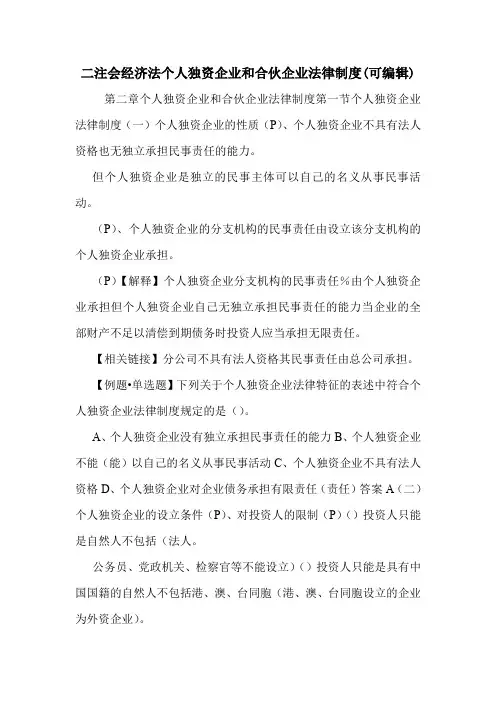 二注会经济法个人独资企业和合伙企业法律制度(可编辑)

第二章个人独资企业和合伙企业法律制度第一节个人独资企业法律制度（一）个人独资企业的性质（P）、个人独资企业不具有法人资格也无独立承担民事责任的能力。

但个人独资企业是独立的民事主体可以自己的名义从事民事活动。

（P）、个人独资企业的分支机构的民事责任由设立该分支机构的个人独资企业承担。

（P）【解释】个人独资企业分支机构的民事责任%由个人独资企业承担但个人独资企业自己无独立承担民事责任的能力当企业的全部财产不足以清偿到期债务时投资人应当承担无限责任。

【相关链接】分公司不具有法人资格其民事责任由总公司承担。

【例题•单选题】下列关于个人独资企业法律特征的表述中符合个人独资企业法律制度规定的是（）。

A、个人独资企业没有独立承担民事责任的能力 B、个人独资企业不能（能）以自己的名义从事民事活动 C、个人独资企业不具有法人资格 D、个人独资企业对企业债务承担有限责任（责任）答案 A（二）个人独资企业的设立条件（P）、对投资人的限制（P）（）投资人只能是自然人不包括（法人。

公务员、党政机关、检察官等不能设立）（）投资人只能是具有中国国籍的自然人不包括港、澳、台同胞（港、澳、台同胞设立的企业为外资企业）。